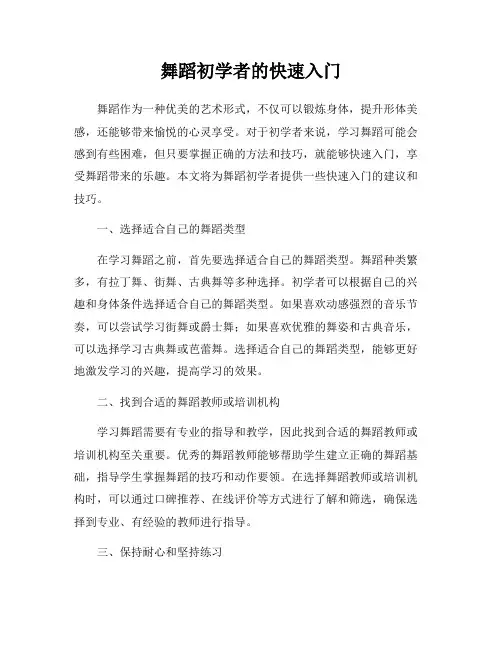 舞蹈初学者的快速入门

舞蹈作为一种优美的艺术形式，不仅可以锻炼身体，提升形体美感，还能够带来愉悦的心灵享受。对于初学者来说，学习舞蹈可能会感到有些困难，但只要掌握正确的方法和技巧，就能够快速入门，享受舞蹈带来的乐趣。本文将为舞蹈初学者提供一些快速入门的建议和技巧。

一、选择适合自己的舞蹈类型

在学习舞蹈之前，首先要选择适合自己的舞蹈类型。舞蹈种类繁多，有拉丁舞、街舞、古典舞等多种选择。初学者可以根据自己的兴趣和身体条件选择适合自己的舞蹈类型。如果喜欢动感强烈的音乐节奏，可以尝试学习街舞或爵士舞；如果喜欢优雅的舞姿和古典音乐，可以选择学习古典舞或芭蕾舞。选择适合自己的舞蹈类型，能够更好地激发学习的兴趣，提高学习的效果。

二、找到合适的舞蹈教师或培训机构

学习舞蹈需要有专业的指导和教学，因此找到合适的舞蹈教师或培训机构至关重要。优秀的舞蹈教师能够帮助学生建立正确的舞蹈基础，指导学生掌握舞蹈的技巧和动作要领。在选择舞蹈教师或培训机构时，可以通过口碑推荐、在线评价等方式进行了解和筛选，确保选择到专业、有经验的教师进行指导。

三、保持耐心和坚持练习